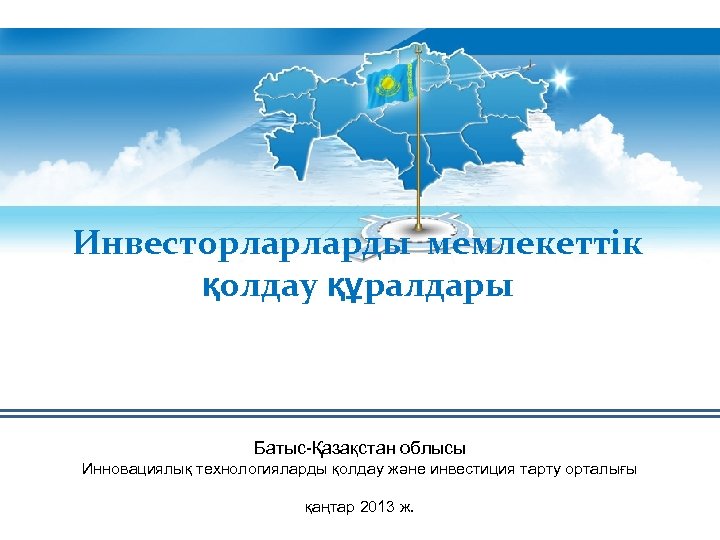 Инвесторларларды мемлекеттік қолдау құралдары

Батыс-Қазақстан облысы
Инновациялық технологияларды қолдау және инвестиция тарту орталығы

қаңтар 2013 ж.